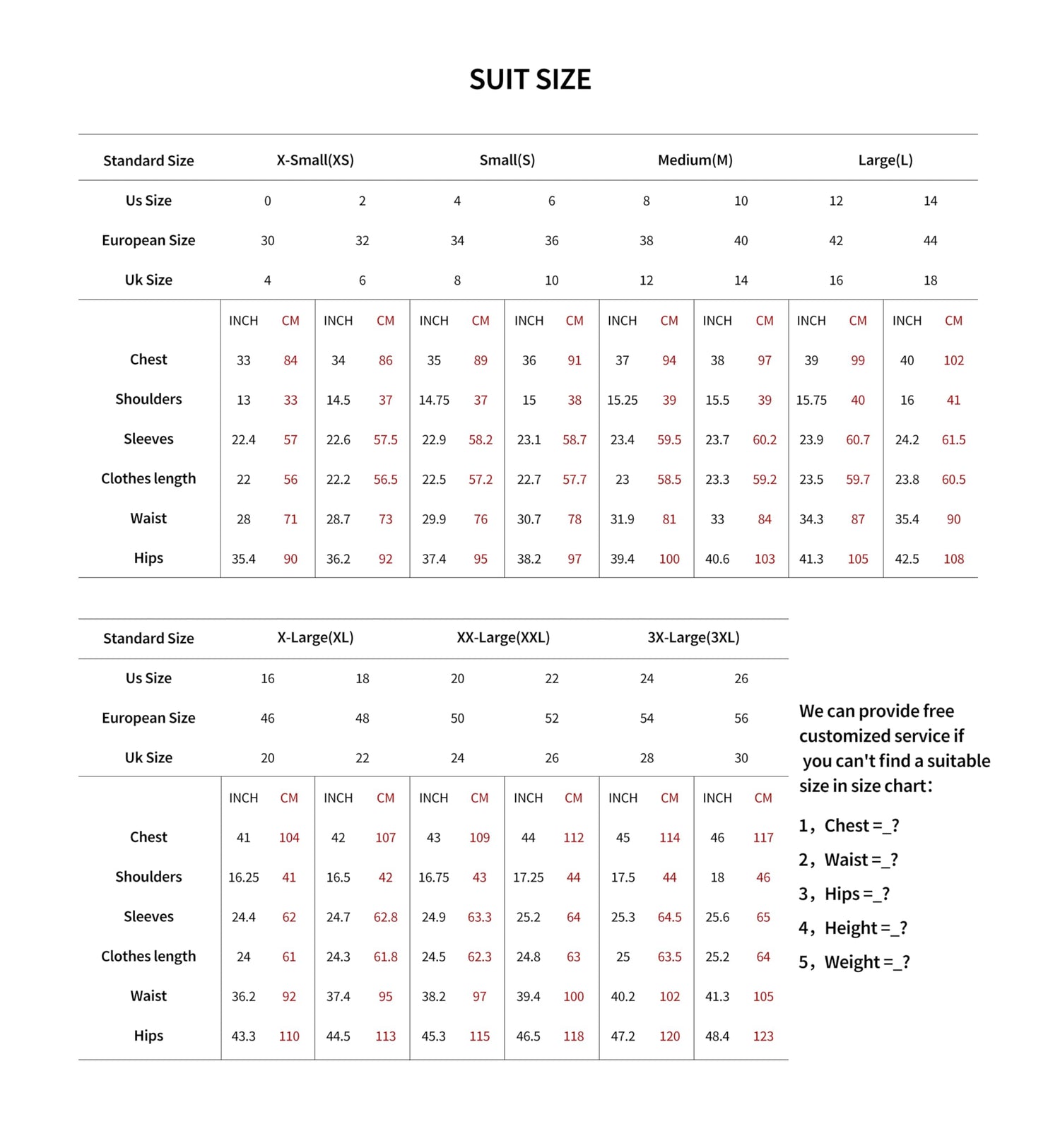 SUIT SIZE

| Standard Size | X-Small(XS) | | | | Small(S) | | | | Medium(M) | | | | Large(L) | | | |
|---|---|---|---|---|---|---|---|---|---|---|---|---|---|---|---|---|
| Us Size | 0 | | 2 | | 4 | | 6 | | 8 | | 10 | | 12 | | 14 | |
| European Size | 30 | | 32 | | 34 | | 36 | | 38 | | 40 | | 42 | | 44 | |
| Uk Size | 4 | | 6 | | 8 | | 10 | | 12 | | 14 | | 16 | | 18 | |
| | INCH | CM | INCH | CM | INCH | CM | INCH | CM | INCH | CM | INCH | CM | INCH | CM | INCH | CM |
| Chest | 33 | 84 | 34 | 86 | 35 | 89 | 36 | 91 | 37 | 94 | 38 | 97 | 39 | 99 | 40 | 102 |
| Shoulders | 13 | 33 | 14.5 | 37 | 14.75 | 37 | 15 | 38 | 15.25 | 39 | 15.5 | 39 | 15.75 | 40 | 16 | 41 |
| Sleeves | 22.4 | 57 | 22.6 | 57.5 | 22.9 | 58.2 | 23.1 | 58.7 | 23.4 | 59.5 | 23.7 | 60.2 | 23.9 | 60.7 | 24.2 | 61.5 |
| Clothes length | 22 | 56 | 22.2 | 56.5 | 22.5 | 57.2 | 22.7 | 57.7 | 23 | 58.5 | 23.3 | 59.2 | 23.5 | 59.7 | 23.8 | 60.5 |
| Waist | 28 | 71 | 28.7 | 73 | 29.9 | 76 | 30.7 | 78 | 31.9 | 81 | 33 | 84 | 34.3 | 87 | 35.4 | 90 |
| Hips | 35.4 | 90 | 36.2 | 92 | 37.4 | 95 | 38.2 | 97 | 39.4 | 100 | 40.6 | 103 | 41.3 | 105 | 42.5 | 108 |

| Standard Size | X-Large(XL) | | | | XX-Large(XXL) | | | | 3X-Large(3XL) | | | |
|---|---|---|---|---|---|---|---|---|---|---|---|---|
| Us Size | 16 | | 18 | | 20 | | 22 | | 24 | | 26 | |
| European Size | 46 | | 48 | | 50 | | 52 | | 54 | | 56 | |
| Uk Size | 20 | | 22 | | 24 | | 26 | | 28 | | 30 | |
| | INCH | CM | INCH | CM | INCH | CM | INCH | CM | INCH | CM | INCH | CM |
| Chest | 41 | 104 | 42 | 107 | 43 | 109 | 44 | 112 | 45 | 114 | 46 | 117 |
| Shoulders | 16.25 | 41 | 16.5 | 42 | 16.75 | 43 | 17.25 | 44 | 17.5 | 44 | 18 | 46 |
| Sleeves | 24.4 | 62 | 24.7 | 62.8 | 24.9 | 63.3 | 25.2 | 64 | 25.3 | 64.5 | 25.6 | 65 |
| Clothes length | 24 | 61 | 24.3 | 61.8 | 24.5 | 62.3 | 24.8 | 63 | 25 | 63.5 | 25.2 | 64 |
| Waist | 36.2 | 92 | 37.4 | 95 | 38.2 | 97 | 39.4 | 100 | 40.2 | 102 | 41.3 | 105 |
| Hips | 43.3 | 110 | 44.5 | 113 | 45.3 | 115 | 46.5 | 118 | 47.2 | 120 | 48.4 | 123 |

We can provide free customized service if you can't find a suitable size in size chart:

1, Chest =_?
2, Waist =_?
3, Hips =_?
4, Height =_?
5, Weight =_?